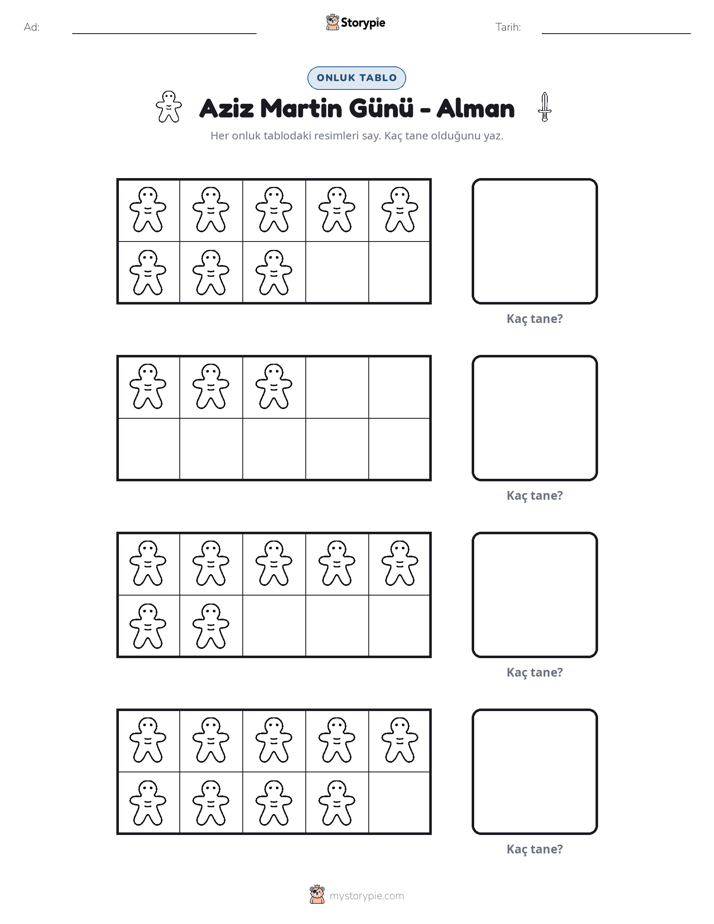 Ad: ____ Storypie Tarih: ____

ONLUK TABLO

Aziz Martin Günü - Alman

Her onluk tablodaki resimleri say. Kaç tane olduğunu yaz.

Kaç tane?

Kaç tane?

Kaç tane?

Kaç tane?

mystorypie.com